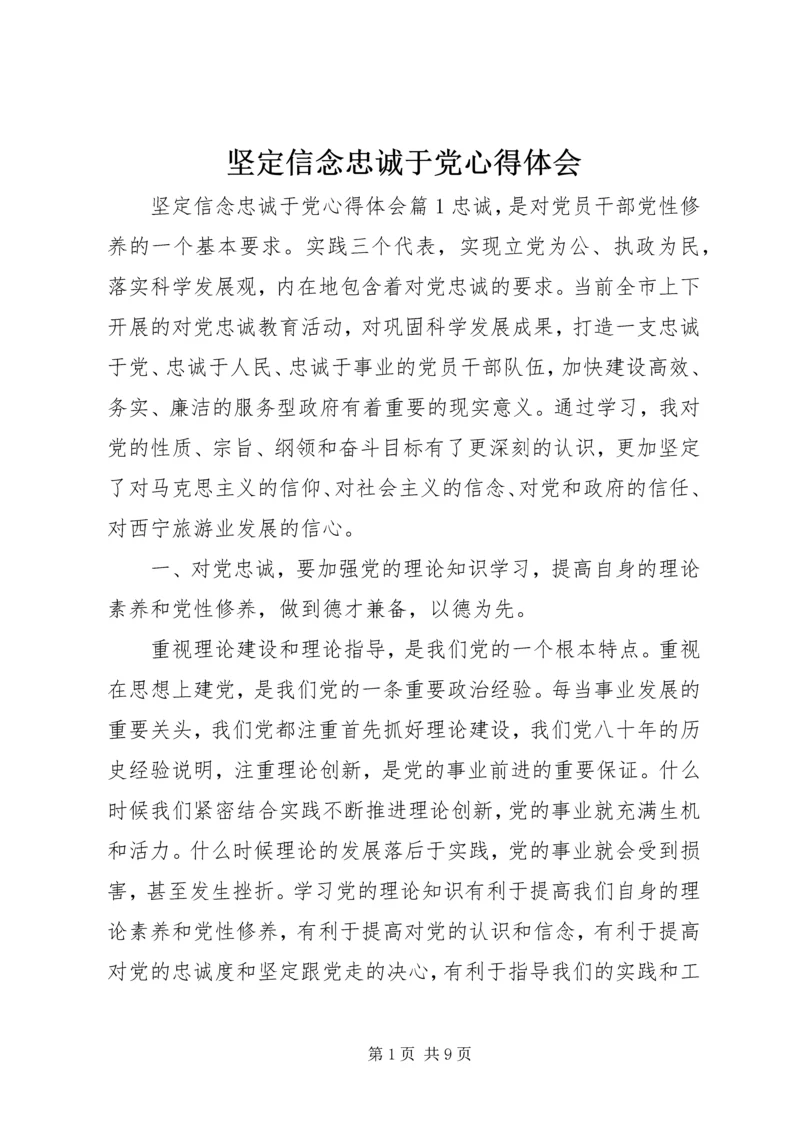 坚定信念忠诚于党心得体会

坚定信念忠诚于党心得体会篇1忠诚，是对党员干部党性修养的一个基本要求。实践三个代表，实现立党为公、执政为民，落实科学发展观，内在地包含着对党忠诚的要求。当前全市上下开展的对党忠诚教育活动，对巩固科学发展成果，打造一支忠诚于党、忠诚于人民、忠诚于事业的党员干部队伍，加快建设高效、务实、廉洁的服务型政府有着重要的现实意义。通过学习，我对党的性质、宗旨、纲领和奋斗目标有了更深刻的认识，更加坚定了对马克思主义的信仰、对社会主义的信念、对党和政府的信任、对西宁旅游业发展的信心。

一、对党忠诚，要加强党的理论知识学习，提高自身的理论素养和党性修养，做到德才兼备，以德为先。

重视理论建设和理论指导，是我们党的一个根本特点。重视在思想上建党，是我们党的一条重要政治经验。每当事业发展的重要关头，我们党都注重首先抓好理论建设，我们党八十年的历史经验说明，注重理论创新，是党的事业前进的重要保证。什么时候我们紧密结合实践不断推进理论创新，党的事业就充满生机和活力。什么时候理论的发展落后于实践，党的事业就会受到损害，甚至发生挫折。学习党的理论知识有利于提高我们自身的理论素养和党性修养，有利于提高对党的认识和信念，有利于提高对党的忠诚度和坚定跟党走的决心，有利于指导我们的实践和工

第1页 共9页